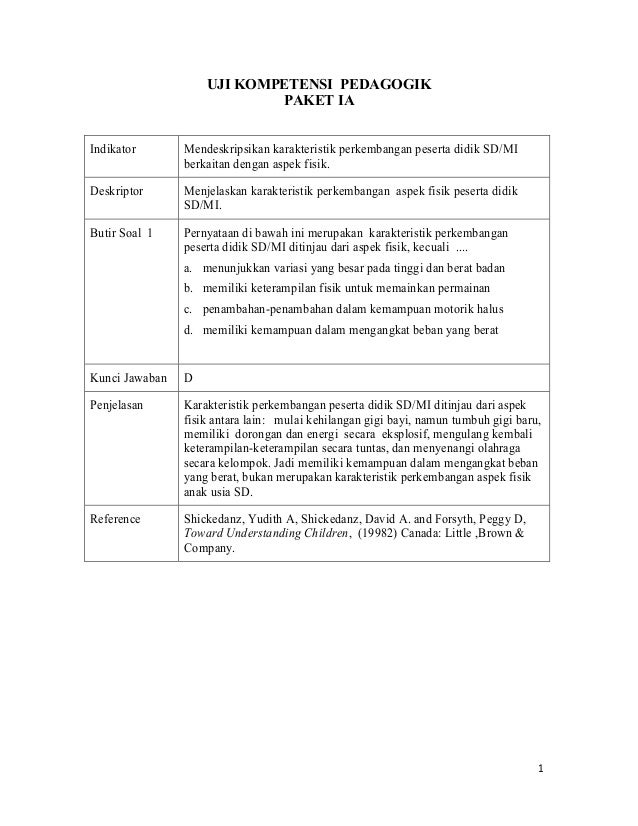 UJI KOMPETENSI PEDAGOGIK
PAKET IA

| | |
|---|---|
| Indikator | Mendeskripsikan karakteristik perkembangan peserta didik SD/MI berkaitan dengan aspek fisik. |
| Deskriptor | Menjelaskan karakteristik perkembangan aspek fisik peserta didik SD/MI. |
| Butir Soal 1 | Pernyataan di bawah ini merupakan karakteristik perkembangan peserta didik SD/MI ditinjau dari aspek fisik, kecuali .... a. menunjukkan variasi yang besar pada tinggi dan berat badan b. memiliki keterampilan fisik untuk memainkan permainan c. penambahan-penambahan dalam kemampuan motorik halus d. memiliki kemampuan dalam mengangkat beban yang berat |
| Kunci Jawaban | D |
| Penjelasan | Karakteristik perkembangan peserta didik SD/MI ditinjau dari aspek fisik antara lain: mulai kehilangan gigi bayi, namun tumbuh gigi baru, memiliki dorongan dan energi secara eksplosif, mengulang kembali keterampilan-keterampilan secara tuntas, dan menyenangi olahraga secara kelompok. Jadi memiliki kemampuan dalam mengangkat beban yang berat, bukan merupakan karakteristik perkembangan aspek fisik anak usia SD. |
| Reference | Shickedanz, Yudith A, Shickedanz, David A. and Forsyth, Peggy D, Toward Understanding Children, (19982) Canada: Little ,Brown & Company. |

1